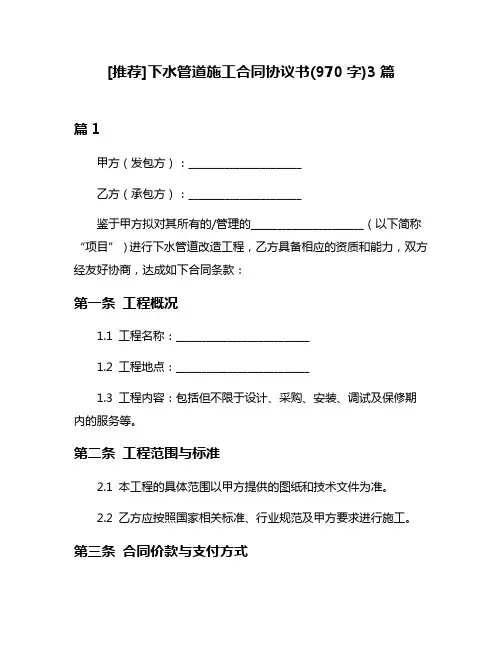 [推荐]下水管道施工合同协议书(970 字)3 篇

篇 1

甲方（发包方）：____________________

乙方（承包方）：____________________

鉴于甲方拟对其所有的/管理的____________________（以下简称“项目”）进行下水管道改造工程，乙方具备相应的资质和能力，双方经友好协商，达成如下合同条款：

第一条 工程概况

1.1 工程名称：________________________

1.2 工程地点：________________________

1.3 工程内容：包括但不限于设计、采购、安装、调试及保修期内的服务等。

第二条 工程范围与标准

2.1 本工程的具体范围以甲方提供的图纸和技术文件为准。

2.2 乙方应按照国家相关标准、行业规范及甲方要求进行施工。

第三条 合同价款与支付方式